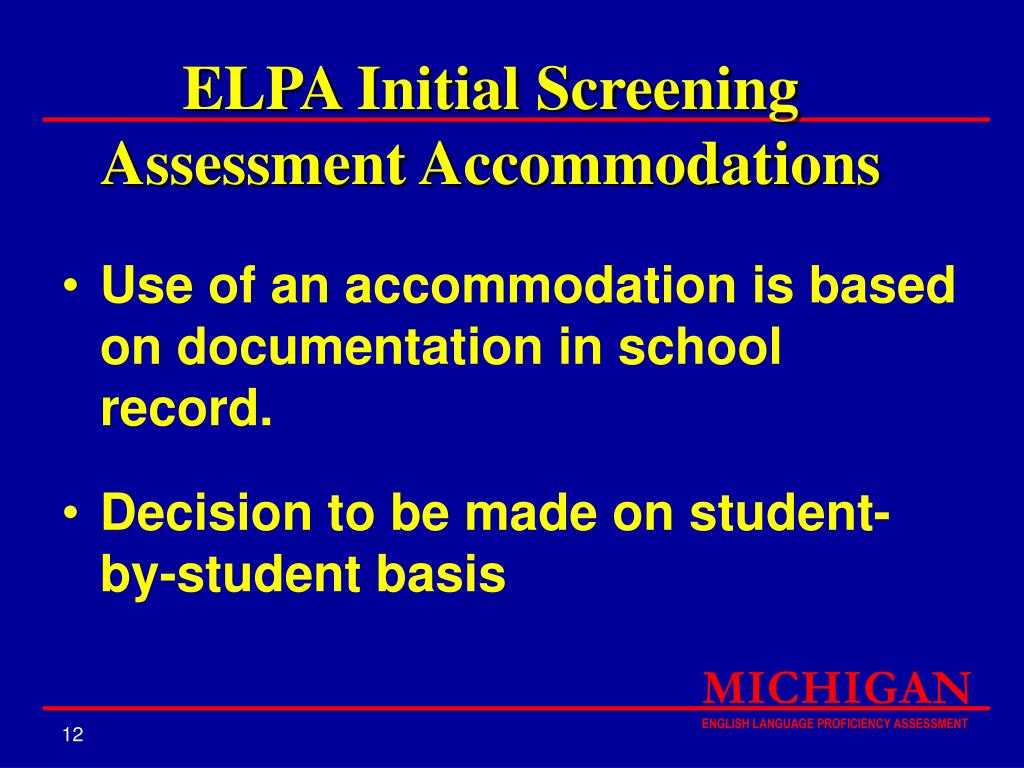 ELPA Initial Screening Assessment Accommodations

• Use of an accommodation is based on documentation in school record.

• Decision to be made on student-by-student basis

MICHIGAN
ENGLISH LANGUAGE PROFICIENCY ASSESSMENT

12